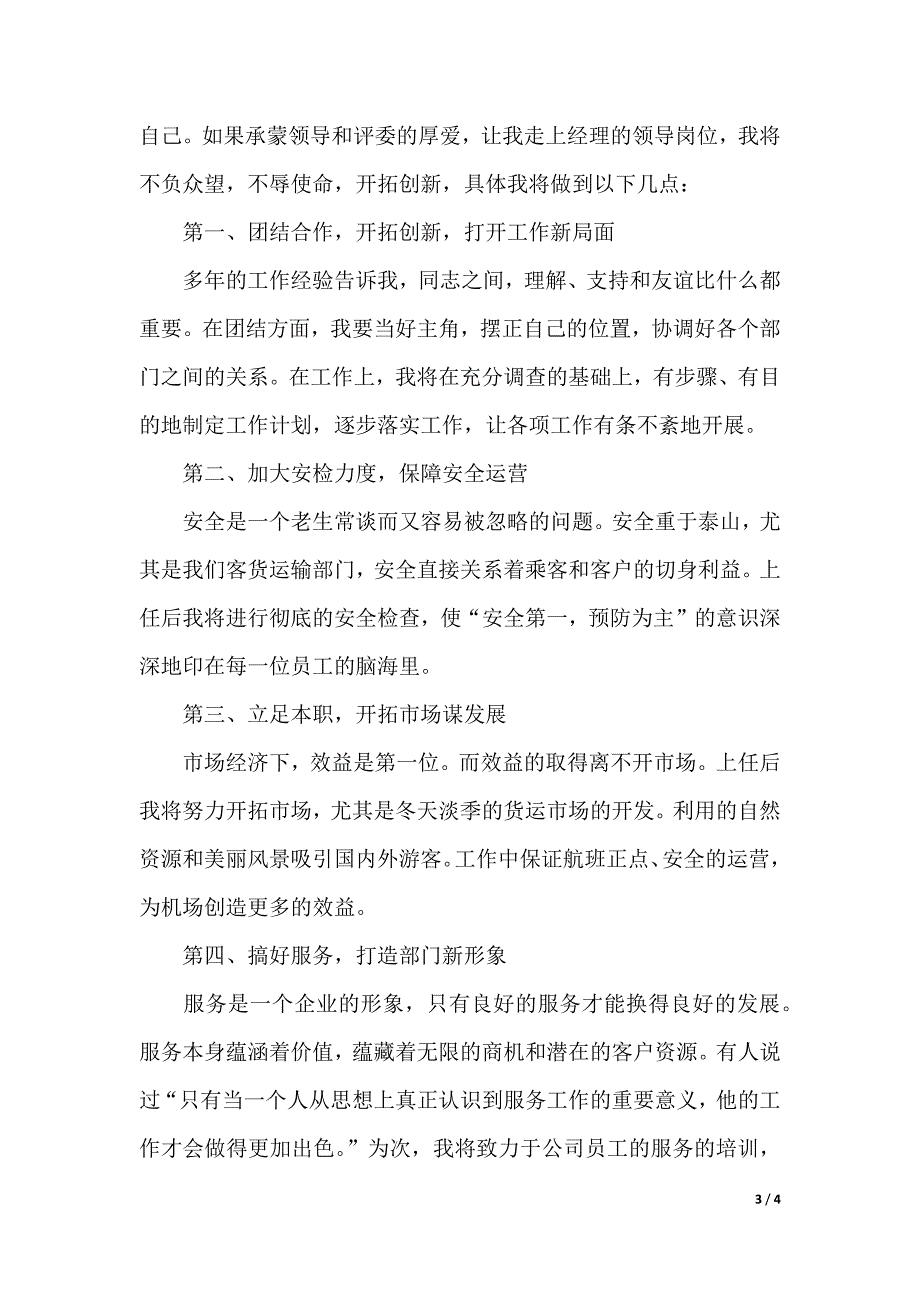 自己。如果承蒙领导和评委的厚爱，让我走上经理的领导岗位，我将不负众望，不辱使命，开拓创新，具体我将做到以下几点：

第一、团结合作，开拓创新，打开工作新局面

多年的工作经验告诉我，同志之间，理解、支持和友谊比什么都重要。在团结方面，我要当好主角，摆正自己的位置，协调好各个部门之间的关系。在工作上，我将在充分调查的基础上，有步骤、有目的地制定工作计划，逐步落实工作，让各项工作有条不紊地开展。

第二、加大安检力度，保障安全运营

安全是一个老生常谈而又容易被忽略的问题。安全重于泰山，尤其是我们客货运输部门，安全直接关系着乘客和客户的切身利益。上任后我将进行彻底的安全检查，使“安全第一，预防为主”的意识深深地印在每一位员工的脑海里。

第三、立足本职，开拓市场谋发展

市场经济下，效益是第一位。而效益的取得离不开市场。上任后我将努力开拓市场，尤其是冬天淡季的货运市场的开发。利用的自然资源和美丽风景吸引国内外游客。工作中保证航班正点、安全的运营，为机场创造更多的效益。

第四、搞好服务，打造部门新形象

服务是一个企业的形象，只有良好的服务才能换得良好的发展。服务本身蕴涵着价值，蕴藏着无限的商机和潜在的客户资源。有人说过“只有当一个人从思想上真正认识到服务工作的重要意义，他的工作才会做得更加出色。”为次，我将致力于公司员工的服务的培训，

3 / 4